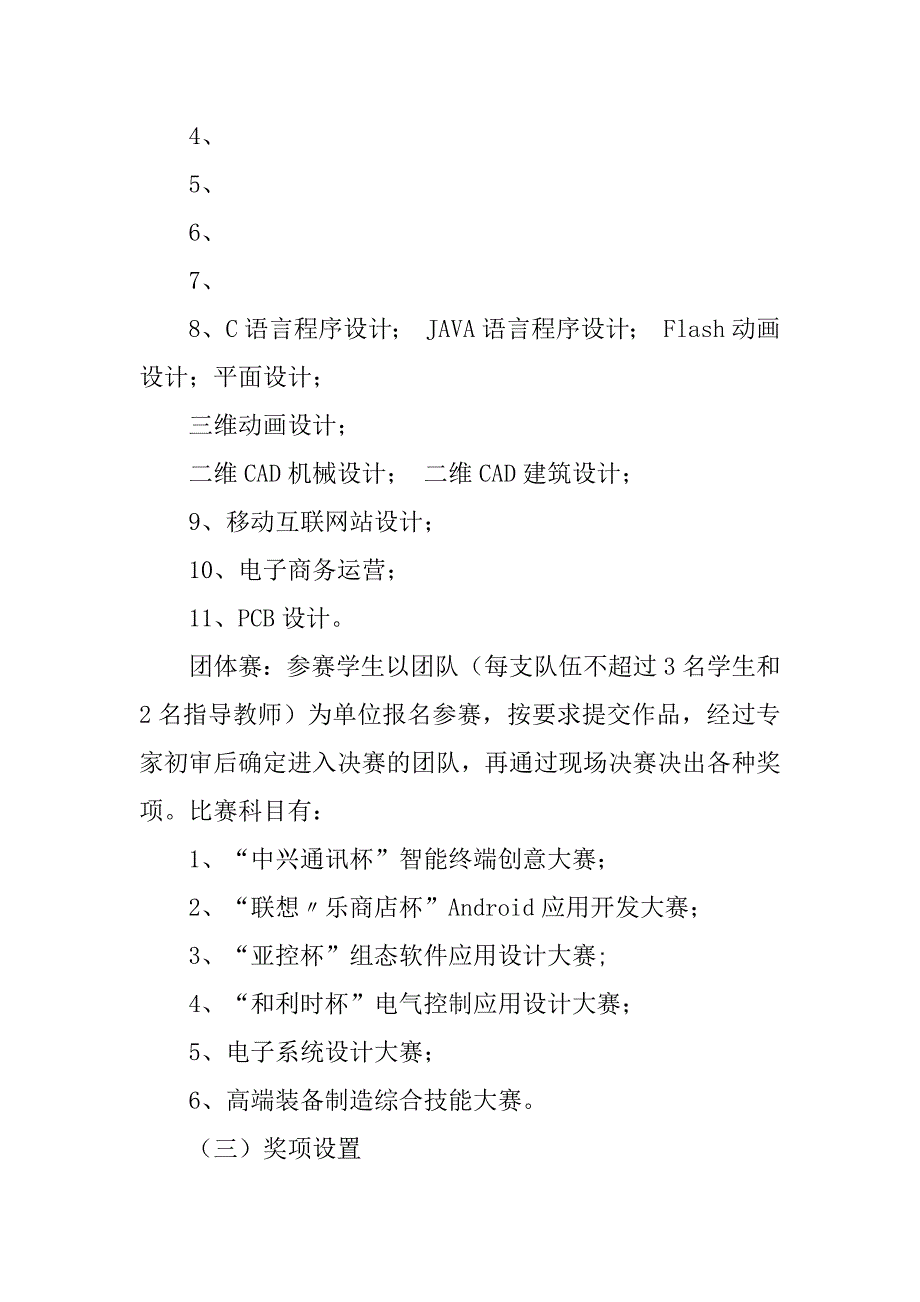 4、

5、

6、

7、

8、C 语言程序设计； JAVA 语言程序设计； Flash 动画设计；平面设计；

三维动画设计；

二维 CAD 机械设计； 二维 CAD 建筑设计；

9、移动互联网站设计；

10、电子商务运营；

11、PCB 设计。

团体赛：参赛学生以团队（每支队伍不超过 3 名学生和 2 名指导教师）为单位报名参赛，按要求提交作品，经过专家初审后确定进入决赛的团队，再通过现场决赛决出各种奖项。比赛科目有：

1、“中兴通讯杯”智能终端创意大赛；

2、“联想〃乐商店杯”Android 应用开发大赛；

3、“亚控杯”组态软件应用设计大赛；

4、“和利时杯”电气控制应用设计大赛；

5、电子系统设计大赛；

6、高端装备制造综合技能大赛。

（三）奖项设置